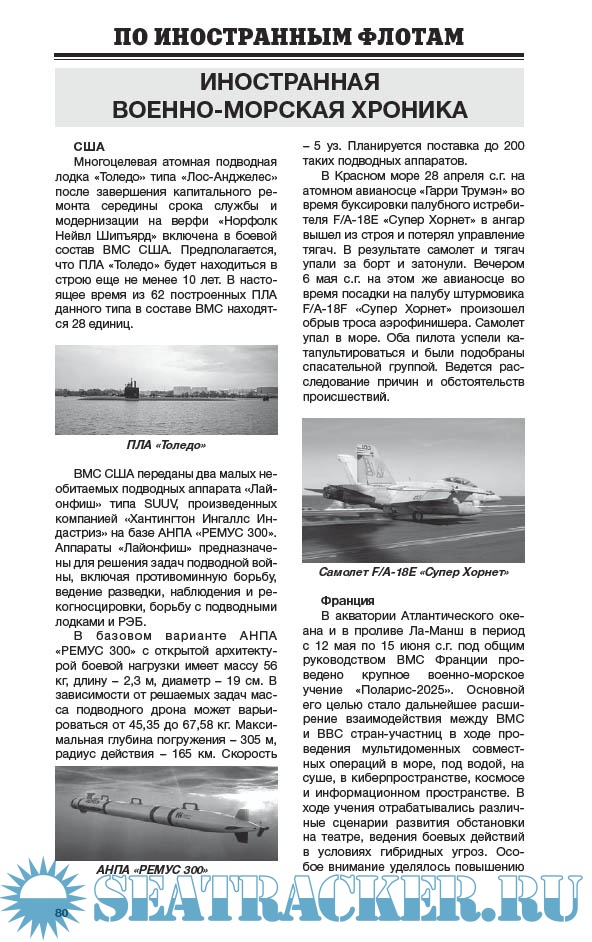 ПО ИНОСТРАННЫМ ФЛОТАМ

ИНОСТРАННАЯ ВОЕННО-МОРСКАЯ ХРОНИКА

США

Многоцелевая атомная подводная лодка «Толедо» типа «Лос-Анджелес» после завершения капитального ремонта середины срока службы и модернизации на верфи «Норфолк Нейвл Шипъярд» включена в боевой состав ВМС США. Предполагается, что ПЛА «Толедо» будет находиться в строю еще не менее 10 лет. В настоящее время из 62 построенных ПЛА данного типа в составе ВМС находятся 28 единиц.

ПЛА «Толедо»

ВМС США переданы два малых необитаемых подводных аппарата «Лайонфиш» типа SUUV, произведенных компанией «Хантингтон Ингаллс Индастриз» на базе АНПА «РЕМУС 300». Аппараты «Лайонфиш» предназначены для решения задач подводной войны, включая противоминную борьбу, ведение разведки, наблюдения и рекогносцировки, борьбу с подводными лодками и РЭБ.

В базовом варианте АНПА «РЕМУС 300» с открытой архитектурой боевой нагрузки имеет массу 56 кг, длину – 2,3 м, диаметр – 19 см. В зависимости от решаемых задач масса подводного дрона может варьироваться от 45,35 до 67,58 кг. Максимальная глубина погружения – 305 м, радиус действия – 165 км. Скорость

АНПА «РЕМУС 300»

– 5 уз. Планируется поставка до 200 таких подводных аппаратов.

В Красном море 28 апреля с.г. на атомном авианосце «Гарри Трумэн» во время буксировки палубного истребителя F/A-18E «Супер Хорнет» в ангар вышел из строя и потерял управление тягач. В результате самолет и тягач упали за борт и затонули. Вечером 6 мая с.г. на этом же авианосце во время посадки на палубу штурмовика F/A-18F «Супер Хорнет» произошел обрыв троса аэрофинишера. Самолет упал в море. Оба пилота успели катапультироваться и были подобраны спасательной группой. Ведется расследование причин и обстоятельств происшествий.

Самолет F/A-18E «Супер Хорнет»

Франция

В акватории Атлантического океана и в проливе Ла-Манш в период с 12 мая по 15 июня с.г. под общим руководством ВМС Франции проведено крупное военно-морское учение «Поларис-2025». Основной его целью стало дальнейшее расширение взаимодействия между ВМС и ВВС стран-участниц в ходе проведения мультидоменных совместных операций в море, под водой, на суше, в киберпространстве, космосе и информационном пространстве. В ходе учения отрабатывались различные сценарии развития обстановки на театре, ведения боевых действий в условиях гибридных угроз. Особое внимание уделялось повышению

80

SEATRACKER.RU